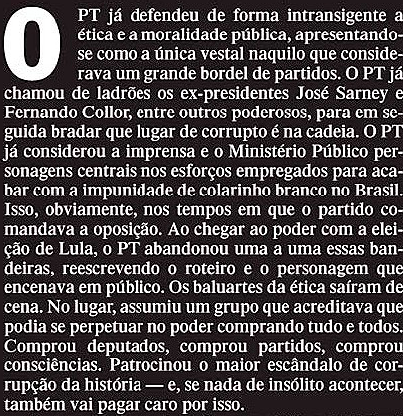 O PT já defendeu de forma intransigente a ética e a moralidade pública, apresentando-se como a única vestal naquilo que considerava um grande bordel de partidos. O PT já chamou de ladrões os ex-presidentes José Sarney e Fernando Collor, entre outros poderosos, para em seguida bradar que lugar de corrupto é na cadeia. O PT já considerou a imprensa e o Ministério Público personagens centrais nos esforços empregados para acabar com a impunidade de colarinho branco no Brasil. Isso, obviamente, nos tempos em que o partido comandava a oposição. Ao chegar ao poder com a eleição de Lula, o PT abandonou uma a uma essas bandeiras, reescrevendo o roteiro e o personagem que encenava em público. Os baluartes da ética saíram de cena. No lugar, assumiu um grupo que acreditava que podia se perpetuar no poder comprando tudo e todos. Comprou deputados, comprou partidos, comprou consciências. Patrocinou o maior escândalo de corrupção da história — e, se nada de insólito acontecer, também vai pagar caro por isso.